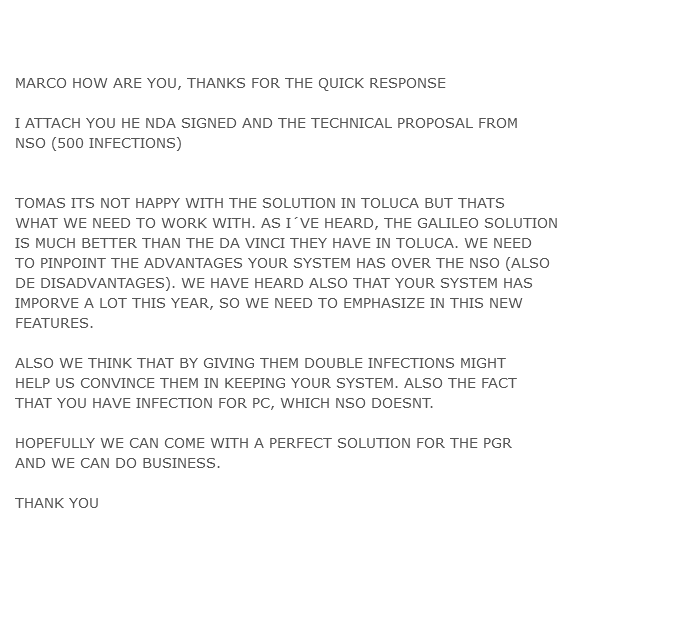 MARCO HOW ARE YOU, THANKS FOR THE QUICK RESPONSE

I ATTACH YOU HE NDA SIGNED AND THE TECHNICAL PROPOSAL FROM NSO (500 INFECTIONS)

TOMAS ITS NOT HAPPY WITH THE SOLUTION IN TOLUCA BUT THATS WHAT WE NEED TO WORK WITH. AS I´VE HEARD, THE GALILEO SOLUTION IS MUCH BETTER THAN THE DA VINCI THEY HAVE IN TOLUCA. WE NEED TO PINPOINT THE ADVANTAGES YOUR SYSTEM HAS OVER THE NSO (ALSO DE DISADVANTAGES). WE HAVE HEARD ALSO THAT YOUR SYSTEM HAS IMPORVE A LOT THIS YEAR, SO WE NEED TO EMPHASIZE IN THIS NEW FEATURES.

ALSO WE THINK THAT BY GIVING THEM DOUBLE INFECTIONS MIGHT HELP US CONVINCE THEM IN KEEPING YOUR SYSTEM. ALSO THE FACT THAT YOU HAVE INFECTION FOR PC, WHICH NSO DOESNT.

HOPEFULLY WE CAN COME WITH A PERFECT SOLUTION FOR THE PGR AND WE CAN DO BUSINESS.

THANK YOU